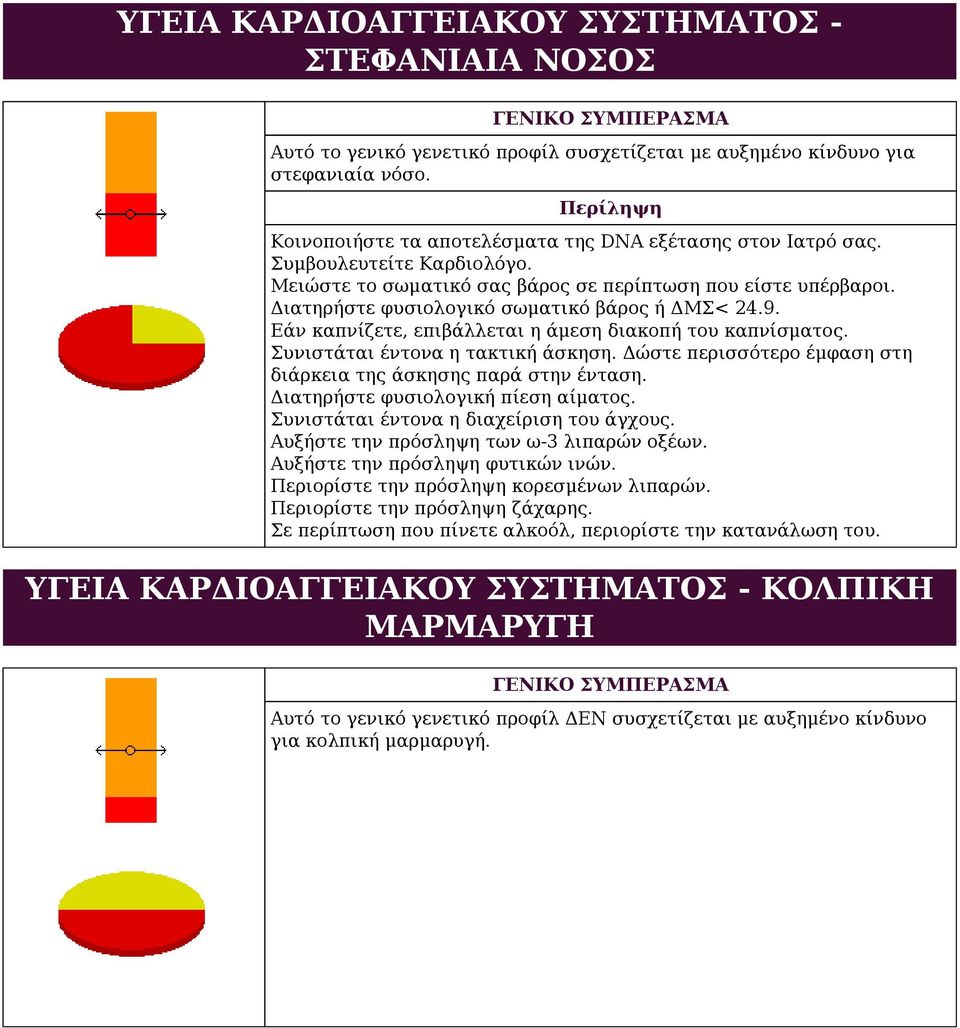 ΥΓΕΙΑ ΚΑΡΔΙΟΑΓΓΕΙΑΚΟΥ ΣΥΣΤΗΜΑΤΟΣ - ΣΤΕΦΑΝΙΑΙΑ ΝΟΣΟΣ

ΓΕΝΙΚΟ ΣΥΜΠΕΡΑΣΜΑ

Αυτό το γενικό γενετικό προφίλ συσχετίζεται με αυξημένο κίνδυνο για στεφανιαία νόσο.

Περίληψη

Κοινοποιήστε τα αποτελέσματα της DNA εξέτασης στον Ιατρό σας.
Συμβουλευτείτε Καρδιολόγο.
Μειώστε το σωματικό σας βάρος σε περίπτωση που είστε υπέρβαροι.
Διατηρήστε φυσιολογικό σωματικό βάρος ή ΔΜΣ< 24.9.
Εάν καπνίζετε, επιβάλλεται η άμεση διακοπή του καπνίσματος.
Συνιστάται έντονα η τακτική άσκηση. Δώστε περισσότερο έμφαση στη διάρκεια της άσκησης παρά στην ένταση.
Διατηρήστε φυσιολογική πίεση αίματος.
Συνιστάται έντονα η διαχείριση του άγχους.
Αυξήστε την πρόσληψη των ω-3 λιπαρών οξέων.
Αυξήστε την πρόσληψη φυτικών ινών.
Περιορίστε την πρόσληψη κορεσμένων λιπαρών.
Περιορίστε την πρόσληψη ζάχαρης.
Σε περίπτωση που πίνετε αλκοόλ, περιορίστε την κατανάλωση του.

ΥΓΕΙΑ ΚΑΡΔΙΟΑΓΓΕΙΑΚΟΥ ΣΥΣΤΗΜΑΤΟΣ - ΚΟΛΠΙΚΗ ΜΑΡΜΑΡΥΓΗ

ΓΕΝΙΚΟ ΣΥΜΠΕΡΑΣΜΑ

Αυτό το γενικό γενετικό προφίλ ΔΕΝ συσχετίζεται με αυξημένο κίνδυνο για κολπική μαρμαρυγή.